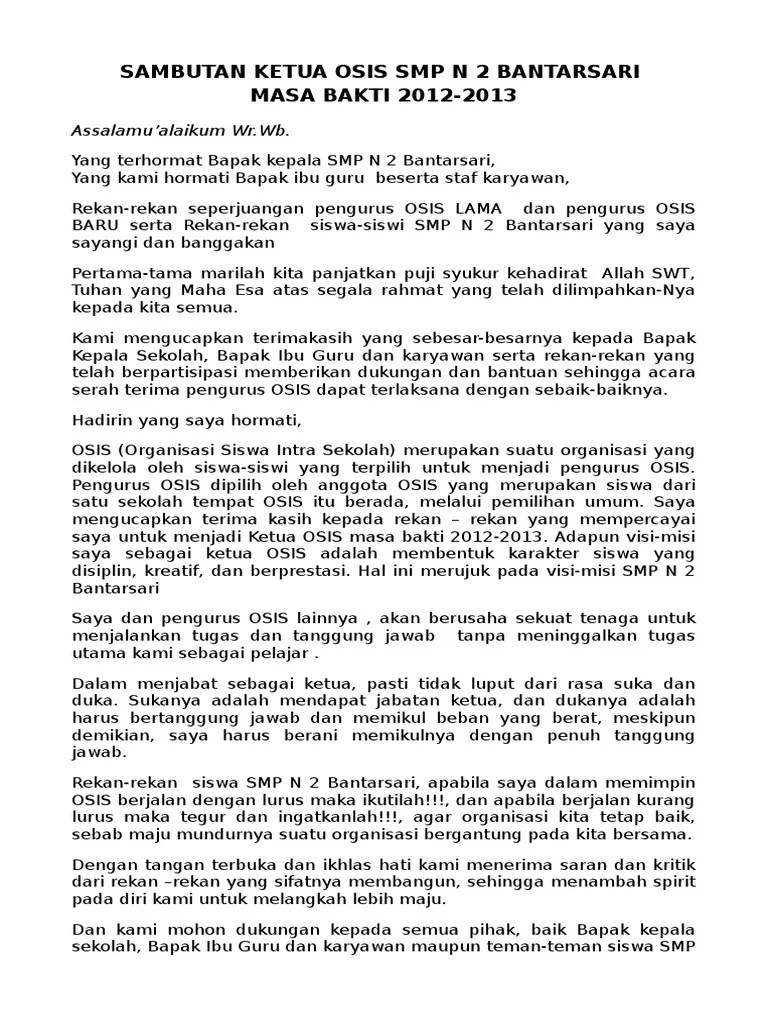 SAMBUTAN KETUA OSIS SMP N 2 BANTARSARI
MASA BAKTI 2012-2013

Assalamu'alaikum Wr.Wb.

Yang terhormat Bapak kepala SMP N 2 Bantarsari,
Yang kami hormati Bapak ibu guru beserta staf karyawan,

Rekan-rekan seperjuangan pengurus OSIS LAMA dan pengurus OSIS BARU serta Rekan-rekan siswa-siswi SMP N 2 Bantarsari yang saya sayangi dan banggakan

Pertama-tama marilah kita panjatkan puji syukur kehadirat Allah SWT, Tuhan yang Maha Esa atas segala rahmat yang telah dilimpahkan-Nya kepada kita semua.

Kami mengucapkan terimakasih yang sebesar-besarnya kepada Bapak Kepala Sekolah, Bapak Ibu Guru dan karyawan serta rekan-rekan yang telah berpartisipasi memberikan dukungan dan bantuan sehingga acara serah terima pengurus OSIS dapat terlaksana dengan sebaik-baiknya.

Hadirin yang saya hormati,

OSIS (Organisasi Siswa Intra Sekolah) merupakan suatu organisasi yang dikelola oleh siswa-siswi yang terpilih untuk menjadi pengurus OSIS. Pengurus OSIS dipilih oleh anggota OSIS yang merupakan siswa dari satu sekolah tempat OSIS itu berada, melalui pemilihan umum. Saya mengucapkan terima kasih kepada rekan – rekan yang mempercayai saya untuk menjadi Ketua OSIS masa bakti 2012-2013. Adapun visi-misi saya sebagai ketua OSIS adalah membentuk karakter siswa yang disiplin, kreatif, dan berprestasi. Hal ini merujuk pada visi-misi SMP N 2 Bantarsari

Saya dan pengurus OSIS lainnya , akan berusaha sekuat tenaga untuk menjalankan tugas dan tanggung jawab tanpa meninggalkan tugas utama kami sebagai pelajar .

Dalam menjabat sebagai ketua, pasti tidak luput dari rasa suka dan duka. Sukanya adalah mendapat jabatan ketua, dan dukanya adalah harus bertanggung jawab dan memikul beban yang berat, meskipun demikian, saya harus berani memikulnya dengan penuh tanggung jawab.

Rekan-rekan siswa SMP N 2 Bantarsari, apabila saya dalam memimpin OSIS berjalan dengan lurus maka ikutilah!!!, dan apabila berjalan kurang lurus maka tegur dan ingatkanlah!!!, agar organisasi kita tetap baik, sebab maju mundurnya suatu organisasi bergantung pada kita bersama.

Dengan tangan terbuka dan ikhlas hati kami menerima saran dan kritik dari rekan –rekan yang sifatnya membangun, sehingga menambah spirit pada diri kami untuk melangkah lebih maju.

Dan kami mohon dukungan kepada semua pihak, baik Bapak kepala sekolah, Bapak Ibu Guru dan karyawan maupun teman-teman siswa SMP